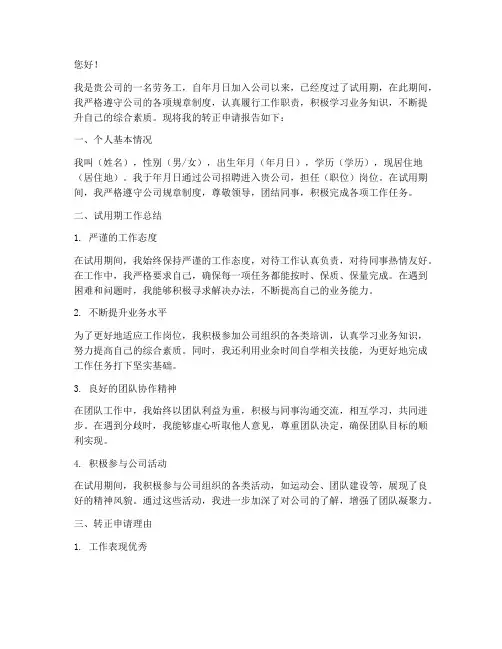 您好！

我是贵公司的一名劳务工，自年月日加入公司以来，已经度过了试用期，在此期间，我严格遵守公司的各项规章制度，认真履行工作职责，积极学习业务知识，不断提升自己的综合素质。现将我的转正申请报告如下：

一、个人基本情况

我叫（姓名），性别（男/女），出生年月（年月日），学历（学历），现居住地（居住地）。我于年月日通过公司招聘进入贵公司，担任（职位）岗位。在试用期间，我严格遵守公司规章制度，尊敬领导，团结同事，积极完成各项工作任务。

二、试用期工作总结

1. 严谨的工作态度

在试用期间，我始终保持严谨的工作态度，对待工作认真负责，对待同事热情友好。在工作中，我严格要求自己，确保每一项任务都能按时、保质、保量完成。在遇到困难和问题时，我能够积极寻求解决办法，不断提高自己的业务能力。

2. 不断提升业务水平

为了更好地适应工作岗位，我积极参加公司组织的各类培训，认真学习业务知识，努力提高自己的综合素质。同时，我还利用业余时间自学相关技能，为更好地完成工作任务打下坚实基础。

3. 良好的团队协作精神

在团队工作中，我始终以团队利益为重，积极与同事沟通交流，相互学习，共同进步。在遇到分歧时，我能够虚心听取他人意见，尊重团队决定，确保团队目标的顺利实现。

4. 积极参与公司活动

在试用期间，我积极参与公司组织的各类活动，如运动会、团队建设等，展现了良好的精神风貌。通过这些活动，我进一步加深了对公司的了解，增强了团队凝聚力。

三、转正申请理由

1. 工作表现优秀